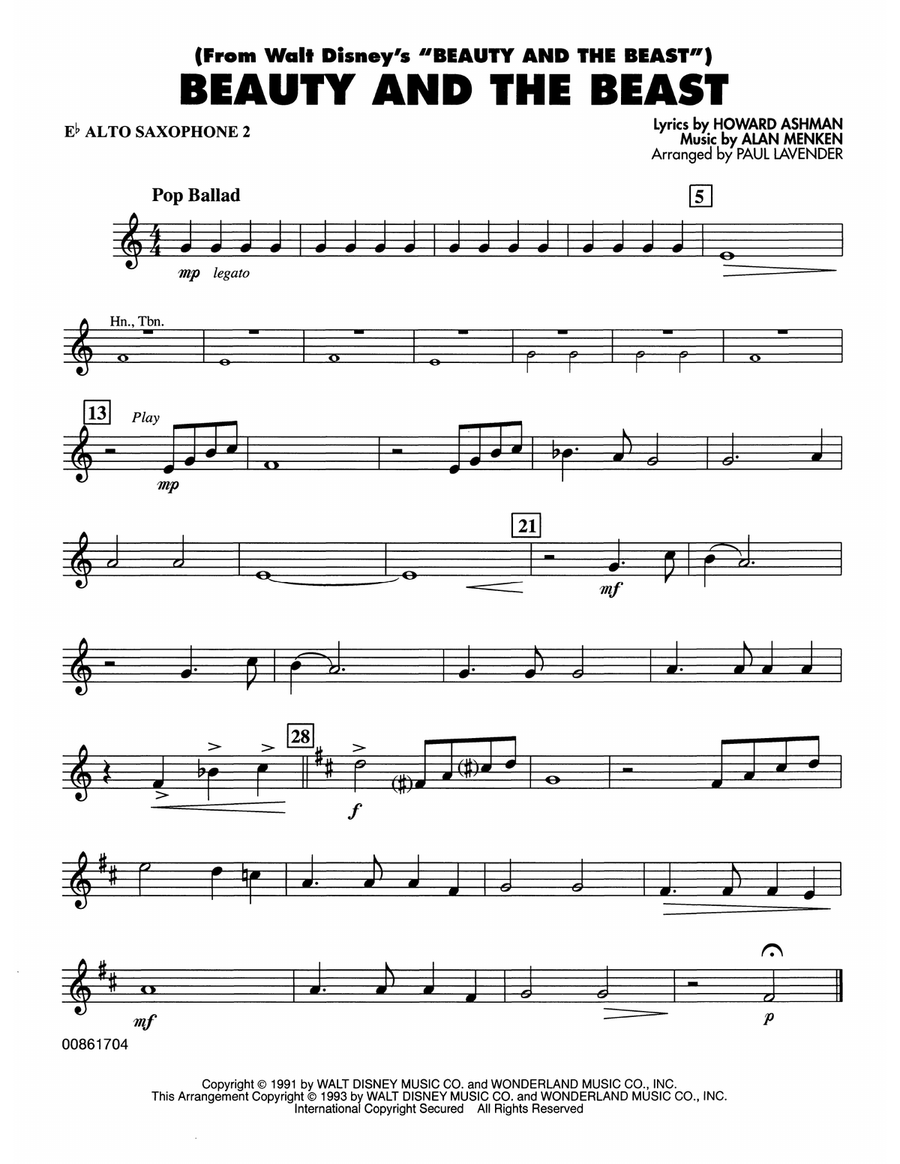 (From Walt Disney's "BEAUTY AND THE BEAST")

BEAUTY AND THE BEAST

E♭ ALTO SAXOPHONE 2

Lyrics by HOWARD ASHMAN
Music by ALAN MENKEN
Arranged by PAUL LAVENDER

Pop Ballad

5

mp legato

Hn., Tbn.

13

Play

mp

21

mf

28

f

mf

p

00861704

Copyright © 1991 by WALT DISNEY MUSIC CO. and WONDERLAND MUSIC CO., INC.
This Arrangement Copyright © 1993 by WALT DISNEY MUSIC CO. and WONDERLAND MUSIC CO., INC.
International Copyright Secured All Rights Reserved